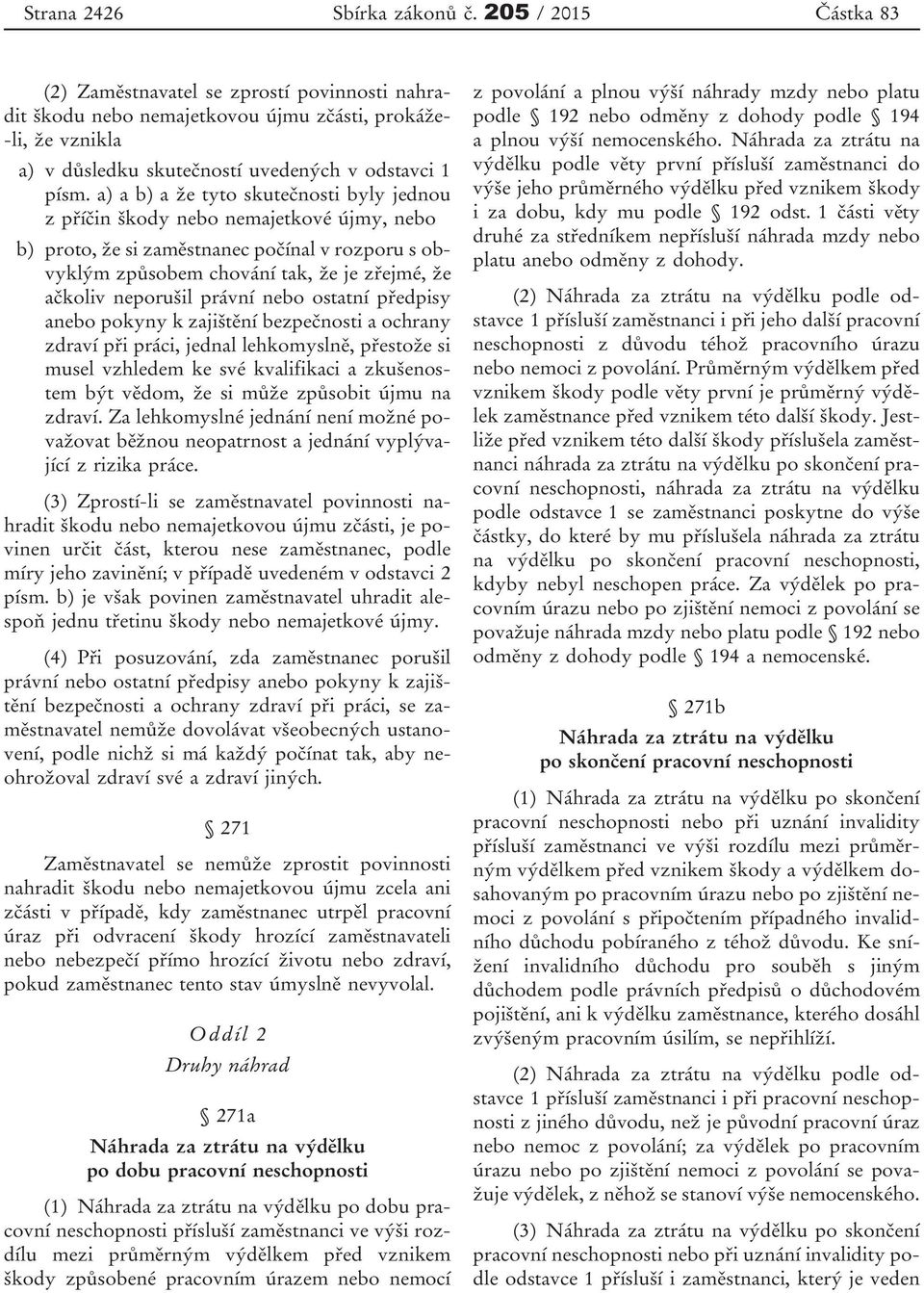 Strana 2426 Sbírka zákonů č. 205 / 2015 Částka 83

(2) Zaměstnavatel se zprostí povinnosti nahradit škodu nebo nemajetkovou újmu zčásti, prokáže-li, že vznikla

a) v důsledku skutečností uvedených v odstavci 1 písm. a) a b) a že tyto skutečnosti byly jednou z příčin škody nebo nemajetkové újmy, nebo

b) proto, že si zaměstnanec počínal v rozporu s obvyklým způsobem chování tak, že je zřejmé, že ačkoliv neporušil právní nebo ostatní předpisy anebo pokyny k zajištění bezpečnosti a ochrany zdraví při práci, jednal lehkomyslně, přestože si musel vzhledem ke své kvalifikaci a zkušenostem být vědom, že si může způsobit újmu na zdraví. Za lehkomyslné jednání není možné považovat běžnou neopatrnost a jednání vyplývající z rizika práce.

(3) Zprostí-li se zaměstnavatel povinnosti nahradit škodu nebo nemajetkovou újmu zčásti, je povinen určit část, kterou nese zaměstnanec, podle míry jeho zavinění; v případě uvedeném v odstavci 2 písm. b) je však povinen zaměstnavatel uhradit alespoň jednu třetinu škody nebo nemajetkové újmy.

(4) Při posuzování, zda zaměstnanec porušil právní nebo ostatní předpisy anebo pokyny k zajištění bezpečnosti a ochrany zdraví při práci, se zaměstnavatel nemůže dovolávat všeobecných ustanovení, podle nichž si má každý počínat tak, aby neohrožoval zdraví své a zdraví jiných.

§ 271

Zaměstnavatel se nemůže zprostit povinnosti nahradit škodu nebo nemajetkovou újmu zcela ani zčásti v případě, kdy zaměstnanec utrpěl pracovní úraz při odvracení škody hrozící zaměstnavateli nebo nebezpečí přímo hrozící životu nebo zdraví, pokud zaměstnanec tento stav úmyslně nevyvolal.

Oddíl 2
Druhy náhrad

§ 271a
Náhrada za ztrátu na výdělku po dobu pracovní neschopnosti

(1) Náhrada za ztrátu na výdělku po dobu pracovní neschopnosti přísluší zaměstnanci ve výši rozdílu mezi průměrným výdělkem před vznikem škody způsobené pracovním úrazem nebo nemocí z povolání a plnou výší náhrady mzdy nebo platu podle § 192 nebo odměny z dohody podle § 194 a plnou výší nemocenského. Náhrada za ztrátu na výdělku podle věty první přísluší zaměstnanci do výše jeho průměrného výdělku před vznikem škody i za dobu, kdy mu podle § 192 odst. 1 části věty druhé za středníkem nepřísluší náhrada mzdy nebo platu anebo odměny z dohody.

(2) Náhrada za ztrátu na výdělku podle odstavce 1 přísluší zaměstnanci i při jeho další pracovní neschopnosti z důvodu téhož pracovního úrazu nebo nemoci z povolání. Průměrným výdělkem před vznikem škody podle věty první je průměrný výdělek zaměstnance před vznikem této další škody. Jestliže před vznikem této další škody příslušela zaměstnanci náhrada za ztrátu na výdělku po skončení pracovní neschopnosti, náhrada za ztrátu na výdělku podle odstavce 1 se zaměstnanci poskytne do výše částky, do které by mu příslušela náhrada za ztrátu na výdělku po skončení pracovní neschopnosti, kdyby nebyl neschopen práce. Za výdělek po pracovním úrazu nebo po zjištění nemoci z povolání se považuje náhrada mzdy nebo platu podle § 192 nebo odměny z dohody podle § 194 a nemocenské.

§ 271b
Náhrada za ztrátu na výdělku po skončení pracovní neschopnosti

(1) Náhrada za ztrátu na výdělku po skončení pracovní neschopnosti nebo při uznání invalidity přísluší zaměstnanci ve výši rozdílu mezi průměrným výdělkem před vznikem škody a výdělkem dosahovaným po pracovním úrazu nebo po zjištění nemoci z povolání s připočtením případného invalidního důchodu pobíraného z téhož důvodu. Ke snížení invalidního důchodu pro souběh s jiným důchodem podle právních předpisů o důchodovém pojištění, ani k výdělku zaměstnance, kterého dosáhl zvýšeným pracovním úsilím, se nepřihlíží.

(2) Náhrada za ztrátu na výdělku podle odstavce 1 přísluší zaměstnanci i při pracovní neschopnosti z jiného důvodu, než je původní pracovní úraz nebo nemoc z povolání; za výdělek po pracovním úrazu nebo po zjištění nemoci z povolání se považuje výdělek, z něhož se stanoví výše nemocenského.

(3) Náhrada za ztrátu na výdělku po skončení pracovní neschopnosti nebo při uznání invalidity podle odstavce 1 přísluší i zaměstnanci, který je veden